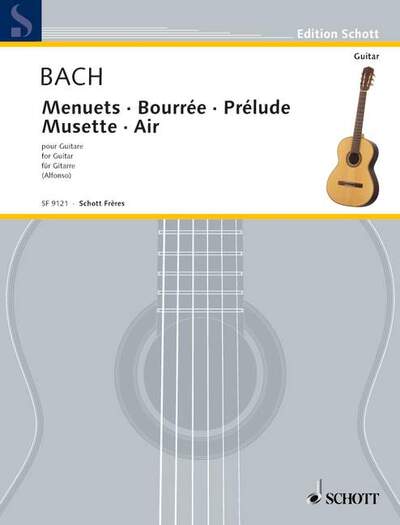 S

Edition Schott

Guitar

BACH

Menuets · Bourrée · Prélude
Musette · Air

pour Guitare
for Guitar
für Gitarre
(Alfonso)

SF 9121 · Schott Frères

SCHOTT